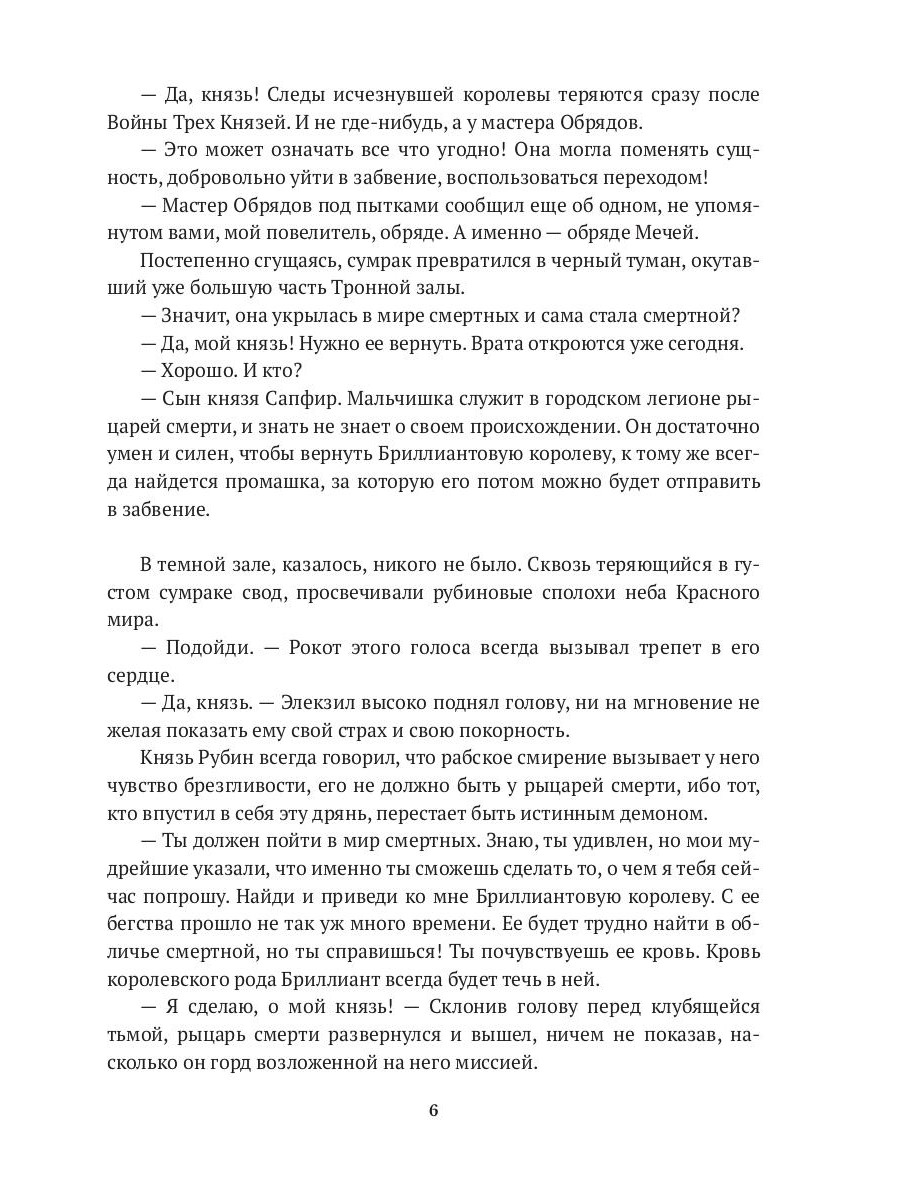 — Да, князь! Следы исчезнувшей королевы теряются сразу после Войны Трех Князей. И не где-нибудь, а у мастера Обрядов.

— Это может означать все что угодно! Она могла поменять сущность, добровольно уйти в забвение, воспользоваться переходом!

— Мастер Обрядов под пытками сообщил еще об одном, не упомянутом вами, мой повелитель, обряде. А именно — обряде Мечей.

Постепенно сгущаясь, сумрак превратился в черный туман, окутавший уже большую часть Тронной залы.

— Значит, она укрылась в мире смертных и сама стала смертной?

— Да, мой князь! Нужно ее вернуть. Врата откроются уже сегодня.

— Хорошо. И кто?

— Сын князя Сапфир. Мальчишка служит в городском легионе рыцарей смерти, и знать не знает о своем происхождении. Он достаточно умен и силен, чтобы вернуть Бриллиантовую королеву, к тому же всегда найдется промашка, за которую его потом можно будет отправить в забвение.

В темной зале, казалось, никого не было. Сквозь теряющийся в густом сумраке свод, просвечивали рубиновые сполохи неба Красного мира.

— Подойди. — Рокот этого голоса всегда вызывал трепет в его сердце.

— Да, князь. — Элекзил высоко поднял голову, ни на мгновение не желая показать ему свой страх и свою покорность.

Князь Рубин всегда говорил, что рабское смирение вызывает у него чувство брезгливости, его не должно быть у рыцарей смерти, ибо тот, кто впустил в себя эту дрянь, перестает быть истинным демоном.

— Ты должен пойти в мир смертных. Знаю, ты удивлен, но мои мудрейшие указали, что именно ты сможешь сделать то, о чем я тебя сейчас попрошу. Найди и приведи ко мне Бриллиантовую королеву. С ее бегства прошло не так уж много времени. Ее будет трудно найти в обличье смертной, но ты справишься! Ты почувствуешь ее кровь. Кровь королевского рода Бриллиант всегда будет течь в ней.

— Я сделаю, о мой князь! — Склонив голову перед клубящейся тьмой, рыцарь смерти развернулся и вышел, ничем не показав, насколько он горд возложенной на него миссией.

6